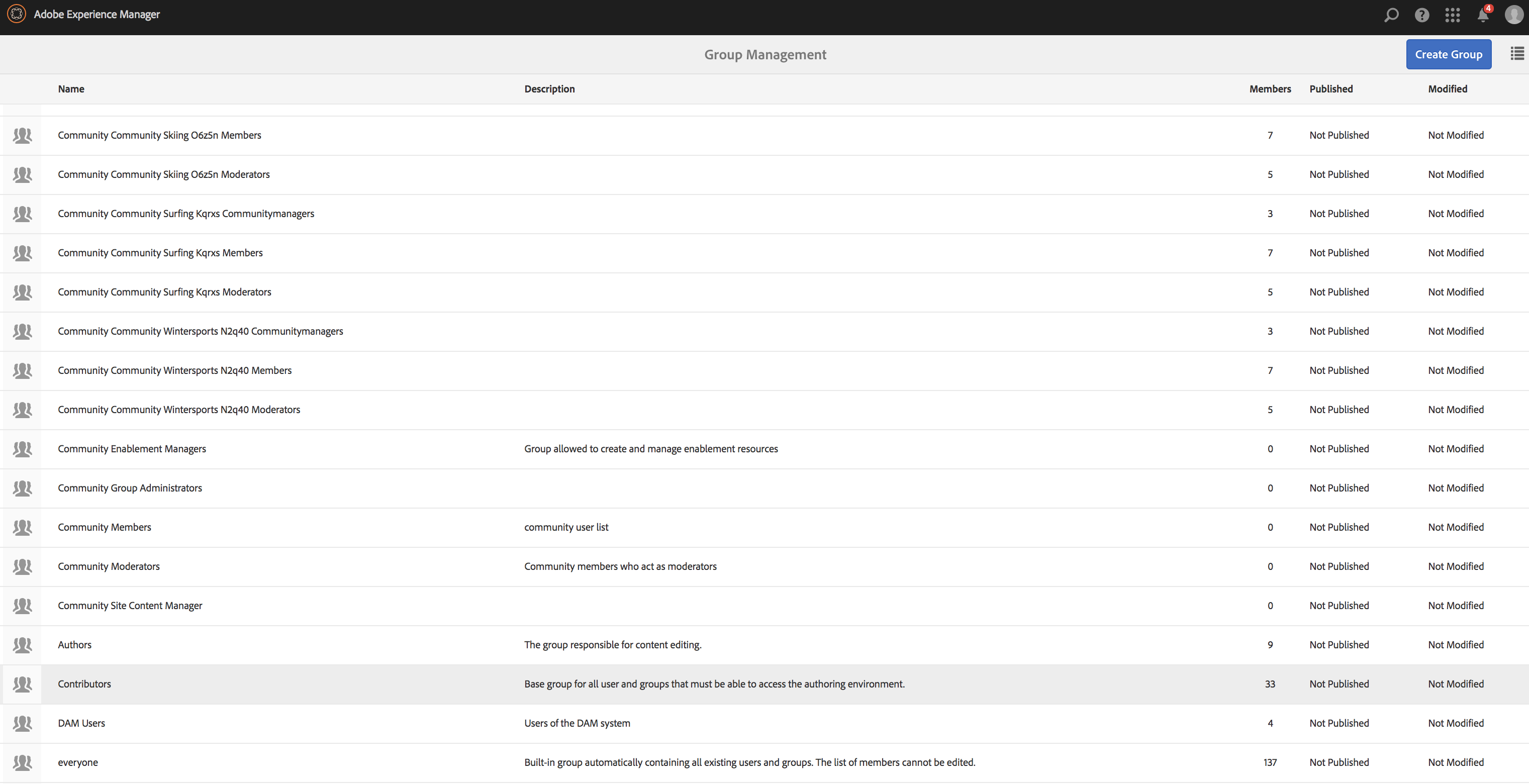 Adobe Experience Manager

4

Group Management

Create Group

| Name | Description | Members | Published | Modified |
|---|---|---|---|---|
| Community Community Skiing O6z5n Members | | 7 | Not Published | Not Modified |
| Community Community Skiing O6z5n Moderators | | 5 | Not Published | Not Modified |
| Community Community Surfing Kqrxs Communitymanagers | | 3 | Not Published | Not Modified |
| Community Community Surfing Kqrxs Members | | 7 | Not Published | Not Modified |
| Community Community Surfing Kqrxs Moderators | | 5 | Not Published | Not Modified |
| Community Community Wintersports N2q40 Communitymanagers | | 3 | Not Published | Not Modified |
| Community Community Wintersports N2q40 Members | | 7 | Not Published | Not Modified |
| Community Community Wintersports N2q40 Moderators | | 5 | Not Published | Not Modified |
| Community Enablement Managers | Group allowed to create and manage enablement resources | 0 | Not Published | Not Modified |
| Community Group Administrators | | 0 | Not Published | Not Modified |
| Community Members | community user list | 0 | Not Published | Not Modified |
| Community Moderators | Community members who act as moderators | 0 | Not Published | Not Modified |
| Community Site Content Manager | | 0 | Not Published | Not Modified |
| Authors | The group responsible for content editing. | 9 | Not Published | Not Modified |
| Contributors | Base group for all user and groups that must be able to access the authoring environment. | 33 | Not Published | Not Modified |
| DAM Users | Users of the DAM system | 4 | Not Published | Not Modified |
| everyone | Built-in group automatically containing all existing users and groups. The list of members cannot be edited. | 137 | Not Published | Not Modified |